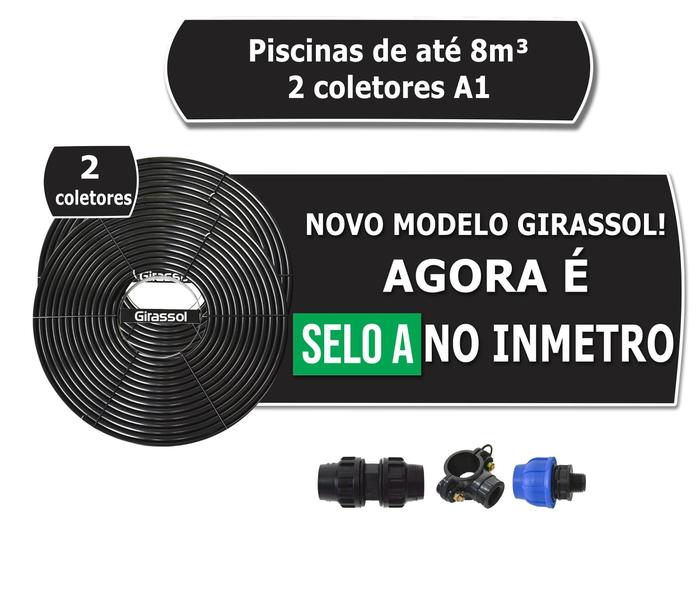 Piscinas de até 8m³
2 coletores A1

2
coletores

Girassol

Girassol

NOVO MODELO GIRASSOL!
AGORA É
SELO A NO INMETRO